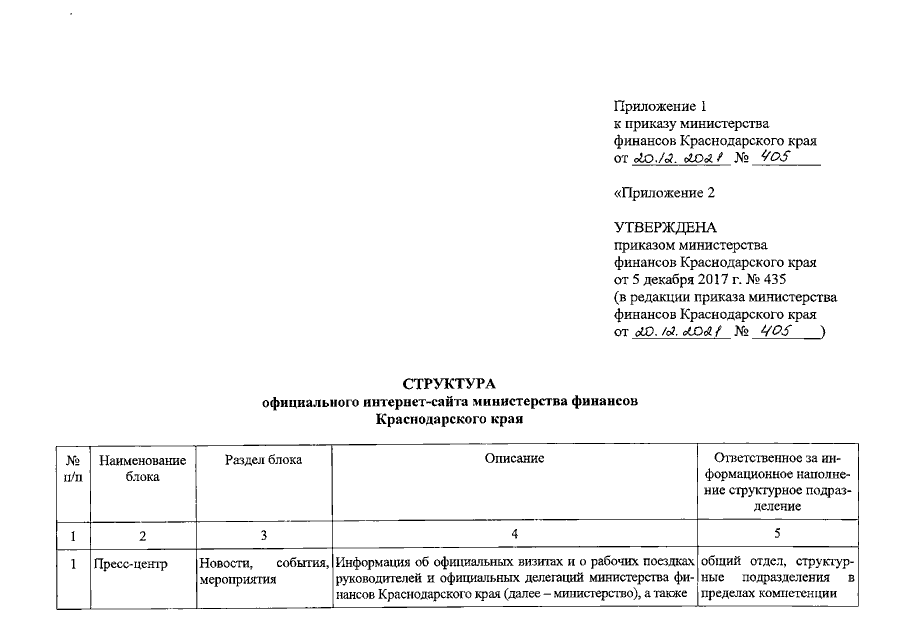 Приложение 1
к приказу министерства финансов Краснодарского края
от 20.12.2021 № 405

«Приложение 2

УТВЕРЖДЕНА
приказом министерства финансов Краснодарского края
от 5 декабря 2017 г. № 435
(в редакции приказа министерства финансов Краснодарского края
от 20.12.2021 № 405)

СТРУКТУРА
официального интернет-сайта министерства финансов Краснодарского края

| № п/п | Наименование блока | Раздел блока | Описание | Ответственное за информационное наполнение структурное подразделение |
|---|---|---|---|---|
| 1 | 2 | 3 | 4 | 5 |
| 1 | Пресс-центр | Новости, события, мероприятия | Информация об официальных визитах и о рабочих поездках руководителей и официальных делегаций министерства финансов Краснодарского края (далее – министерство), а также | общий отдел, структурные подразделения в пределах компетенции |